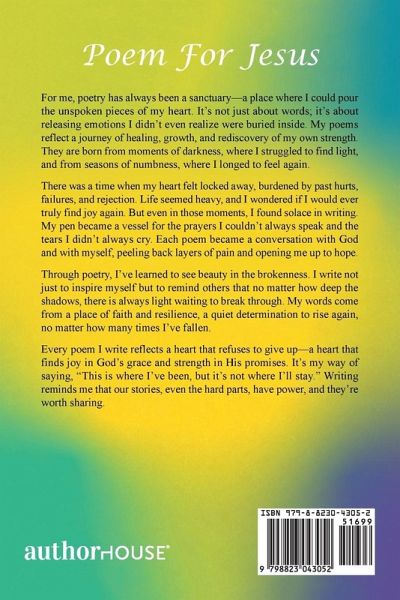 Poem For Jesus

For me, poetry has always been a sanctuary—a place where I could pour the unspoken pieces of my heart. It's not just about words; it's about releasing emotions I didn't even realize were buried inside. My poems reflect a journey of healing, growth, and rediscovery of my own strength. They are born from moments of darkness, where I struggled to find light, and from seasons of numbness, where I longed to feel again.

There was a time when my heart felt locked away, burdened by past hurts, failures, and rejection. Life seemed heavy, and I wondered if I would ever truly find joy again. But even in those moments, I found solace in writing. My pen became a vessel for the prayers I couldn't always speak and the tears I didn't always cry. Each poem became a conversation with God and with myself, peeling back layers of pain and opening me up to hope.

Through poetry, I've learned to see beauty in the brokenness. I write not just to inspire myself but to remind others that no matter how deep the shadows, there is always light waiting to break through. My words come from a place of faith and resilience, a quiet determination to rise again, no matter how many times I've fallen.

Every poem I write reflects a heart that refuses to give up—a heart that finds joy in God's grace and strength in His promises. It's my way of saying, "This is where I've been, but it's not where I'll stay." Writing reminds me that our stories, even the hard parts, have power, and they're worth sharing.

authorHOUSE®

ISBN 979-8-8230-4305-2
51699
9 798823 043052